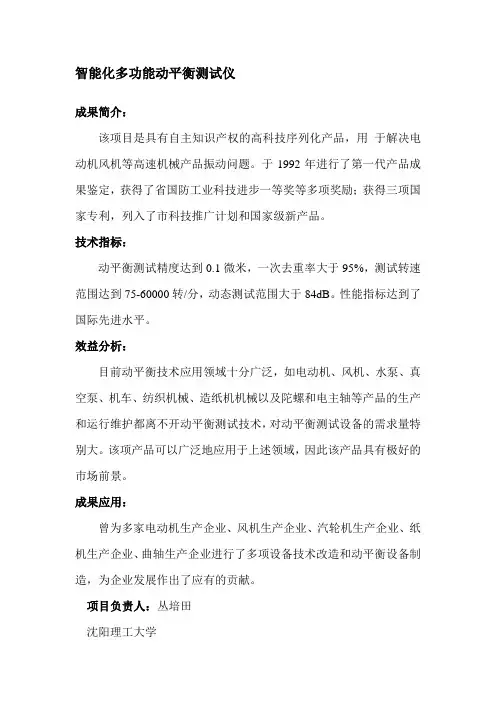 智能化多功能动平衡测试仪

成果简介：

该项目是具有自主知识产权的高科技序列化产品，用 于解决电动机风机等高速机械产品振动问题。于 1992 年进行了第一代产品成果鉴定，获得了省国防工业科技进步一等奖等多项奖励；获得三项国家专利，列入了市科技推广计划和国家级新产品。

技术指标：

动平衡测试精度达到 0.1 微米，一次去重率大于 95%，测试转速范围达到 75-60000 转/分，动态测试范围大于 84dB。性能指标达到了国际先进水平。

效益分析：

目前动平衡技术应用领域十分广泛，如电动机、风机、水泵、真空泵、机车、纺织机械、造纸机机械以及陀螺和电主轴等产品的生产和运行维护都离不开动平衡测试技术，对动平衡测试设备的需求量特别大。该项产品可以广泛地应用于上述领域，因此该产品具有极好的市场前景。

成果应用：

曾为多家电动机生产企业、风机生产企业、汽轮机生产企业、纸机生产企业、曲轴生产企业进行了多项设备技术改造和动平衡设备制造，为企业发展作出了应有的贡献。

项目负责人：丛培田

沈阳理工大学